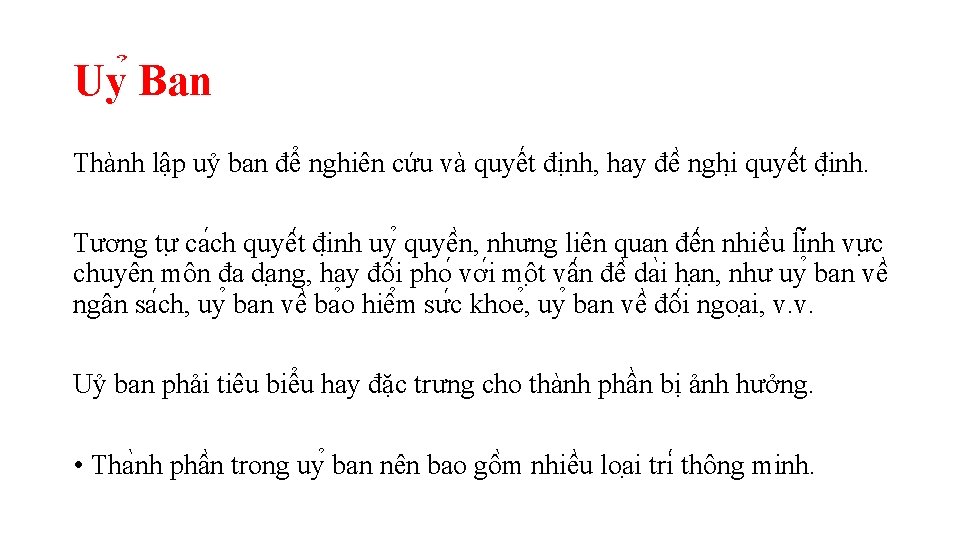 Uỷ Ban

Thành lập uỷ ban để nghiên cứu và quyết định, hay đề nghị quyết định.

Tương tự cách quyết định uỷ quyền, nhưng liên quan đến nhiều lĩnh vực chuyên môn đa dạng, hay đối phó với một vấn đề dài hạn, như uỷ ban về ngân sách, uỷ ban về bảo hiểm sức khoẻ, uỷ ban về đối ngoại, v.v.

Uỷ ban phải tiêu biểu hay đặc trưng cho thành phần bị ảnh hưởng.

• Thành phần trong uỷ ban nên bao gồm nhiều loại trí thông minh.